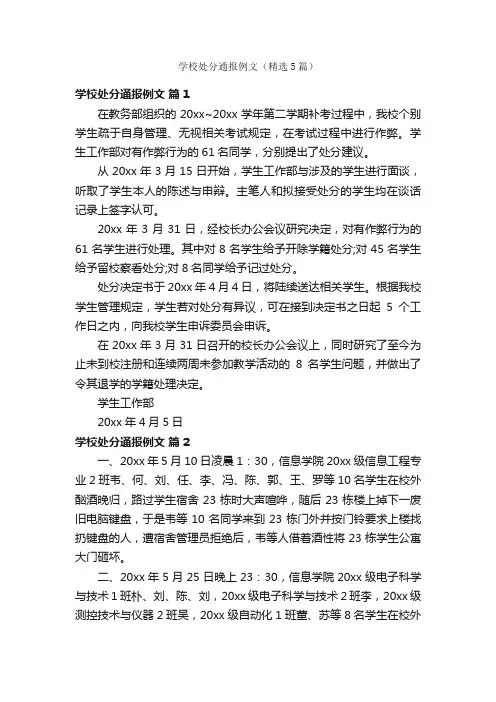 学校处分通报例文（精选5篇）

学校处分通报例文 篇1

在教务部组织的 20xx~20xx 学年第二学期补考过程中，我校个别学生疏于自身管理、无视相关考试规定，在考试过程中进行作弊。学生工作部对有作弊行为的 61 名同学，分别提出了处分建议。

从 20xx 年 3 月 15 日开始，学生工作部与涉及的学生进行面谈，听取了学生本人的陈述与申辩。主笔人和拟接受处分的学生均在谈话记录上签字认可。

20xx 年 3 月 31 日，经校长办公会议研究决定，对有作弊行为的 61 名学生进行处理。其中对 8 名学生给予开除学籍处分;对 45 名学生给予留校察看处分;对 8 名同学给予记过处分。

处分决定书于 20xx 年 4 月 4 日，将陆续送达相关学生。根据我校学生管理规定，学生若对处分有异议，可在接到决定书之日起 5 个工作日之内，向我校学生申诉委员会申诉。

在 20xx 年 3 月 31 日召开的校长办公会议上，同时研究了至今为止未到校注册和连续两周未参加教学活动的 8 名学生问题，并做出了令其退学的学籍处理决定。

学生工作部

20xx 年 4 月 5 日

学校处分通报例文 篇2

一、20xx 年 5 月 10 日凌晨 1：30，信息学院 20xx 级信息工程专业 2 班韦、何、刘、任、李、冯、陈、郭、王、罗等 10 名学生在校外酗酒晚归，路过学生宿舍 23 栋时大声喧哗，随后 23 栋楼上掉下一废旧电脑键盘，于是韦等 10 名同学来到 23 栋门外并按门铃要求上楼找扔键盘的人，遭宿舍管理员拒绝后，韦等人借着酒性将 23 栋学生公寓大门砸坏。

二、20xx 年 5 月 25 日晚上 23：30，信息学院 20xx 级电子科学与技术 1 班朴、刘、陈、刘，20xx 级电子科学与技术 2 班李，20xx 级测控技术与仪器 2 班吴，20xx 级自动化 1 班董、苏等 8 名学生在校外